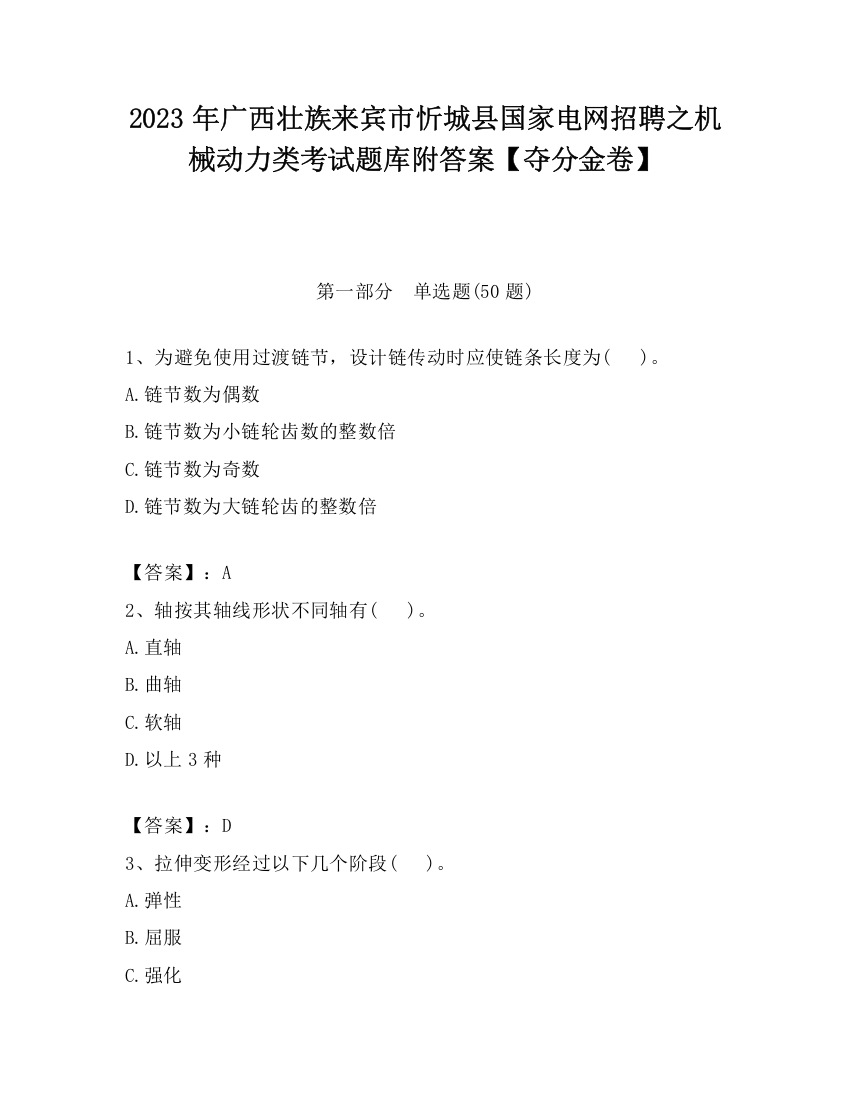 2023 年广西壮族来宾市忻城县国家电网招聘之机械动力类考试题库附答案【夺分金卷】

第一部分　单选题(50 题)

1、为避免使用过渡链节，设计链传动时应使链条长度为(　　)。

A.链节数为偶数

B.链节数为小链轮齿数的整数倍

C.链节数为奇数

D.链节数为大链轮齿的整数倍

【答案】：A

2、轴按其轴线形状不同轴有(　　)。

A.直轴

B.曲轴

C.软轴

D.以上 3 种

【答案】：D

3、拉伸变形经过以下几个阶段(　　)。

A.弹性

B.屈服

C.强化